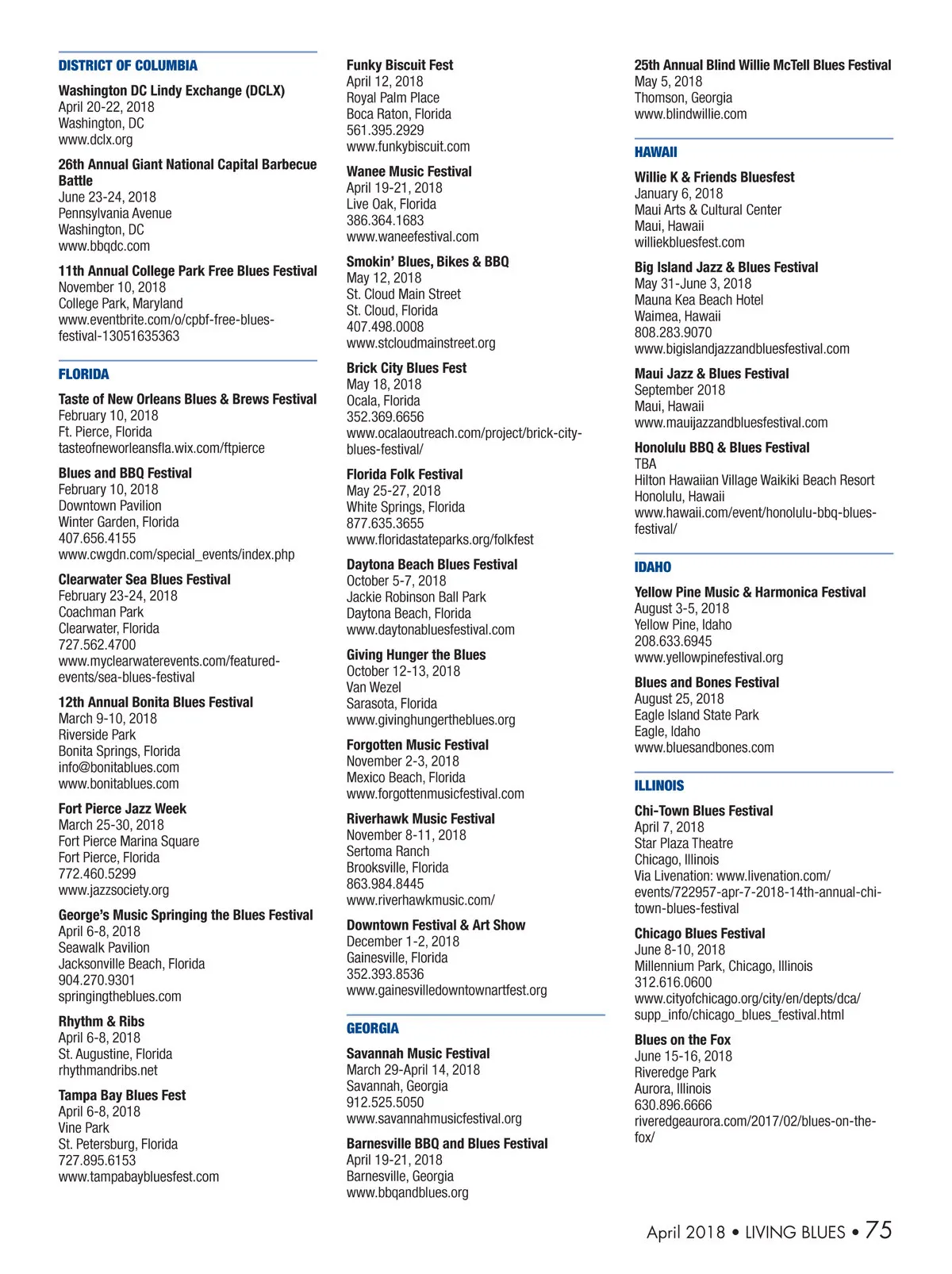 DISTRICT OF COLUMBIA

Washington DC Lindy Exchange (DCLX)
April 20-22, 2018
Washington, DC
www.dclx.org

26th Annual Giant National Capital Barbecue Battle
June 23-24, 2018
Pennsylvania Avenue
Washington, DC
www.bbqdc.com

11th Annual College Park Free Blues Festival
November 10, 2018
College Park, Maryland
www.eventbrite.com/o/cpbf-free-blues-festival-13051635363

FLORIDA

Taste of New Orleans Blues & Brews Festival
February 10, 2018
Ft. Pierce, Florida
tasteofneworleansfla.wix.com/ftpierce

Blues and BBQ Festival
February 10, 2018
Downtown Pavilion
Winter Garden, Florida
407.656.4155
www.cwgdn.com/special_events/index.php

Clearwater Sea Blues Festival
February 23-24, 2018
Coachman Park
Clearwater, Florida
727.562.4700
www.myclearwaterevents.com/featured-events/sea-blues-festival

12th Annual Bonita Blues Festival
March 9-10, 2018
Riverside Park
Bonita Springs, Florida
info@bonitablues.com
www.bonitablues.com

Fort Pierce Jazz Week
March 25-30, 2018
Fort Pierce Marina Square
Fort Pierce, Florida
772.460.5299
www.jazzsociety.org

George's Music Springing the Blues Festival
April 6-8, 2018
Seawalk Pavilion
Jacksonville Beach, Florida
904.270.9301
springingtheblues.com

Rhythm & Ribs
April 6-8, 2018
St. Augustine, Florida
rhythmandribs.net

Tampa Bay Blues Fest
April 6-8, 2018
Vine Park
St. Petersburg, Florida
727.895.6153
www.tampabaybluesfest.com

Funky Biscuit Fest
April 12, 2018
Royal Palm Place
Boca Raton, Florida
561.395.2929
www.funkybiscuit.com

Wanee Music Festival
April 19-21, 2018
Live Oak, Florida
386.364.1683
www.waneefestival.com

Smokin' Blues, Bikes & BBQ
May 12, 2018
St. Cloud Main Street
St. Cloud, Florida
407.498.0008
www.stcloudmainstreet.org

Brick City Blues Fest
May 18, 2018
Ocala, Florida
352.369.6656
www.ocalaoutreach.com/project/brick-city-blues-festival/

Florida Folk Festival
May 25-27, 2018
White Springs, Florida
877.635.3655
www.floridastateparks.org/folkfest

Daytona Beach Blues Festival
October 5-7, 2018
Jackie Robinson Ball Park
Daytona Beach, Florida
www.daytonabluesfestival.com

Giving Hunger the Blues
October 12-13, 2018
Van Wezel
Sarasota, Florida
www.givinghungertheblues.org

Forgotten Music Festival
November 2-3, 2018
Mexico Beach, Florida
www.forgottenmusicfestival.com

Riverhawk Music Festival
November 8-11, 2018
Sertoma Ranch
Brooksville, Florida
863.984.8445
www.riverhawkmusic.com/

Downtown Festival & Art Show
December 1-2, 2018
Gainesville, Florida
352.393.8536
www.gainesvilledowntownartfest.org

GEORGIA

Savannah Music Festival
March 29-April 14, 2018
Savannah, Georgia
912.525.5050
www.savannahmusicfestival.org

Barnesville BBQ and Blues Festival
April 19-21, 2018
Barnesville, Georgia
www.bbqandblues.org

25th Annual Blind Willie McTell Blues Festival
May 5, 2018
Thomson, Georgia
www.blindwillie.com

HAWAII

Willie K & Friends Bluesfest
January 6, 2018
Maui Arts & Cultural Center
Maui, Hawaii
williekbluesfest.com

Big Island Jazz & Blues Festival
May 31-June 3, 2018
Mauna Kea Beach Hotel
Waimea, Hawaii
808.283.9070
www.bigislandjazzandbluesfestival.com

Maui Jazz & Blues Festival
September 2018
Maui, Hawaii
www.mauijazzandbluesfestival.com

Honolulu BBQ & Blues Festival
TBA
Hilton Hawaiian Village Waikiki Beach Resort
Honolulu, Hawaii
www.hawaii.com/event/honolulu-bbq-blues-festival/

IDAHO

Yellow Pine Music & Harmonica Festival
August 3-5, 2018
Yellow Pine, Idaho
208.633.6945
www.yellowpinefestival.org

Blues and Bones Festival
August 25, 2018
Eagle Island State Park
Eagle, Idaho
www.bluesandbones.com

ILLINOIS

Chi-Town Blues Festival
April 7, 2018
Star Plaza Theatre
Chicago, Illinois
Via Livenation: www.livenation.com/events/722957-apr-7-2018-14th-annual-chi-town-blues-festival

Chicago Blues Festival
June 8-10, 2018
Millennium Park, Chicago, Illinois
312.616.0600
www.cityofchicago.org/city/en/depts/dca/supp_info/chicago_blues_festival.html

Blues on the Fox
June 15-16, 2018
Riveredge Park
Aurora, Illinois
630.896.6666
riveredgeaurora.com/2017/02/blues-on-the-fox/

April 2018 • LIVING BLUES • 75